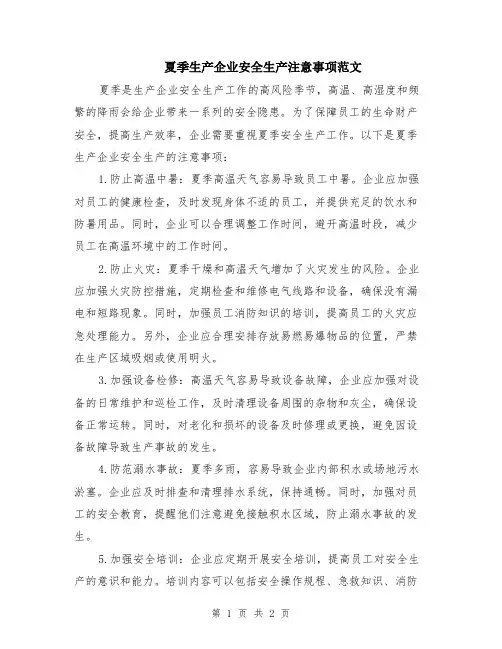 夏季生产企业安全生产注意事项范文

夏季是生产企业安全生产工作的高风险季节，高温、高湿度和频繁的降雨会给企业带来一系列的安全隐患。为了保障员工的生命财产安全，提高生产效率，企业需要重视夏季安全生产工作。以下是夏季生产企业安全生产的注意事项：

1.防止高温中暑：夏季高温天气容易导致员工中暑。企业应加强对员工的健康检查，及时发现身体不适的员工，并提供充足的饮水和防暑用品。同时，企业可以合理调整工作时间，避开高温时段，减少员工在高温环境中的工作时间。

2.防止火灾：夏季干燥和高温天气增加了火灾发生的风险。企业应加强火灾防控措施，定期检查和维修电气线路和设备，确保没有漏电和短路现象。同时，加强员工消防知识的培训，提高员工的火灾应急处理能力。另外，企业应合理安排存放易燃易爆物品的位置，严禁在生产区域吸烟或使用明火。

3.加强设备检修：高温天气容易导致设备故障，企业应加强对设备的日常维护和巡检工作，及时清理设备周围的杂物和灰尘，确保设备正常运转。同时，对老化和损坏的设备及时修理或更换，避免因设备故障导致生产事故的发生。

4.防范溺水事故：夏季多雨，容易导致企业内部积水或场地污水淤塞。企业应及时排查和清理排水系统，保持通畅。同时，加强对员工的安全教育，提醒他们注意避免接触积水区域，防止溺水事故的发生。

5.加强安全培训：企业应定期开展安全培训，提高员工对安全生产的意识和能力。培训内容可以包括安全操作规程、急救知识、消防

第 1 页 共 2 页